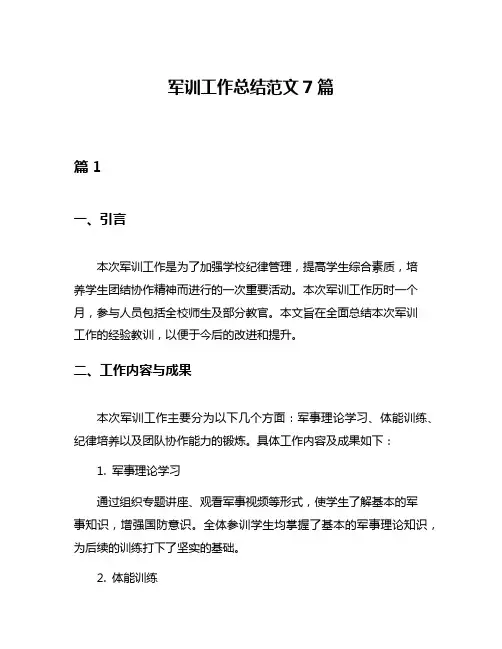 军训工作总结范文 7 篇

篇 1

一、引言

本次军训工作是为了加强学校纪律管理，提高学生综合素质，培养学生团结协作精神而进行的一次重要活动。本次军训工作历时一个月，参与人员包括全校师生及部分教官。本文旨在全面总结本次军训工作的经验教训，以便于今后的改进和提升。

二、工作内容与成果

本次军训工作主要分为以下几个方面：军事理论学习、体能训练、纪律培养以及团队协作能力的锻炼。具体工作内容及成果如下：

1. 军事理论学习

通过组织专题讲座、观看军事视频等形式，使学生了解基本的军事知识，增强国防意识。全体参训学生均掌握了基本的军事理论知识，为后续的训练打下了坚实的基础。

2. 体能训练